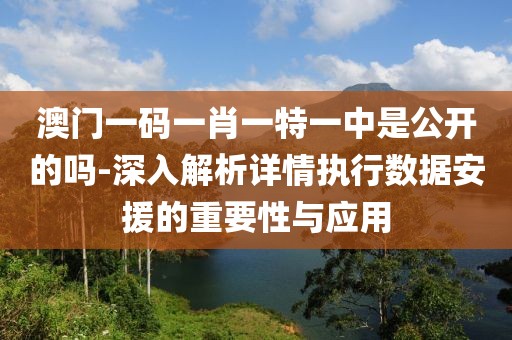 澳门一码一肖一特一中是公开的吗-深入解析详情执行数据安援的重要性与应用